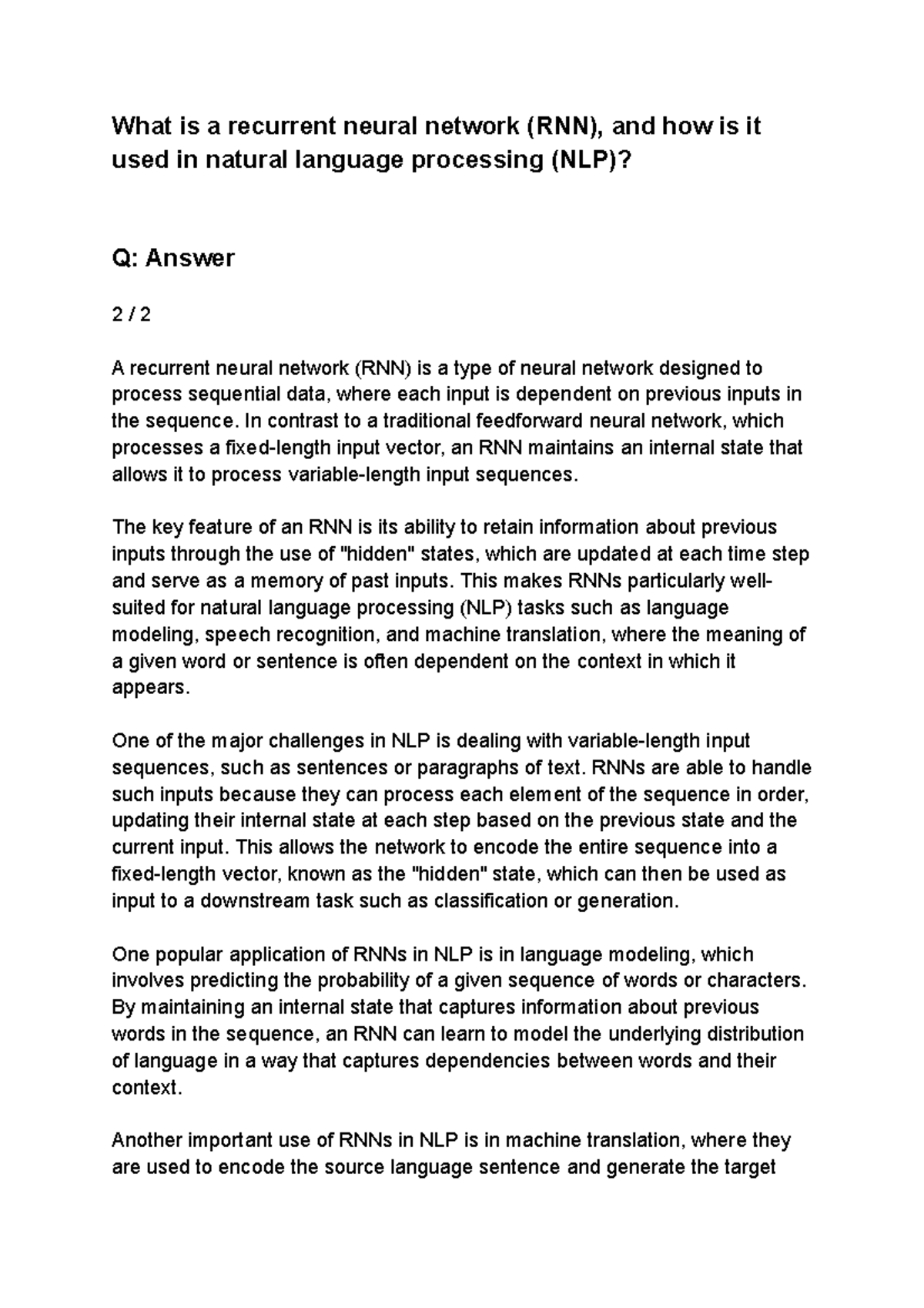 What is a recurrent neural network (RNN), and how is it used in natural language processing (NLP)?

Q: Answer

2 / 2

A recurrent neural network (RNN) is a type of neural network designed to process sequential data, where each input is dependent on previous inputs in the sequence. In contrast to a traditional feedforward neural network, which processes a fixed-length input vector, an RNN maintains an internal state that allows it to process variable-length input sequences.

The key feature of an RNN is its ability to retain information about previous inputs through the use of "hidden" states, which are updated at each time step and serve as a memory of past inputs. This makes RNNs particularly well-suited for natural language processing (NLP) tasks such as language modeling, speech recognition, and machine translation, where the meaning of a given word or sentence is often dependent on the context in which it appears.

One of the major challenges in NLP is dealing with variable-length input sequences, such as sentences or paragraphs of text. RNNs are able to handle such inputs because they can process each element of the sequence in order, updating their internal state at each step based on the previous state and the current input. This allows the network to encode the entire sequence into a fixed-length vector, known as the "hidden" state, which can then be used as input to a downstream task such as classification or generation.

One popular application of RNNs in NLP is in language modeling, which involves predicting the probability of a given sequence of words or characters. By maintaining an internal state that captures information about previous words in the sequence, an RNN can learn to model the underlying distribution of language in a way that captures dependencies between words and their context.

Another important use of RNNs in NLP is in machine translation, where they are used to encode the source language sentence and generate the target